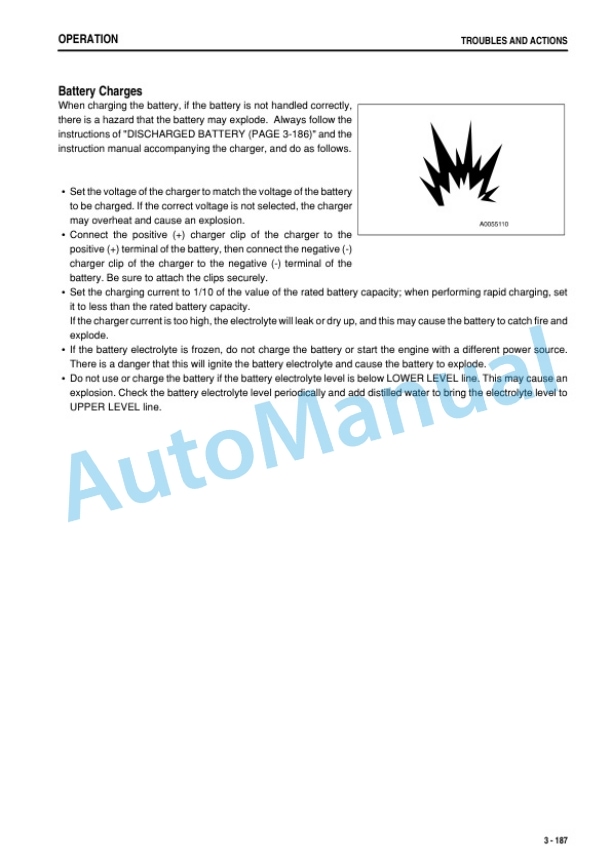 OPERATION

TROUBLES AND ACTIONS

Battery Charges

When charging the battery, if the battery is not handled correctly, there is a hazard that the battery may explode. Always follow the instructions of "DISCHARGED BATTERY (PAGE 3-186)" and the instruction manual accompanying the charger, and do as follows.

A0055110

• Set the voltage of the charger to match the voltage of the battery to be charged. If the correct voltage is not selected, the charger may overheat and cause an explosion.
• Connect the positive (+) charger clip of the charger to the positive (+) terminal of the battery, then connect the negative (-) charger clip of the charger to the negative (-) terminal of the battery. Be sure to attach the clips securely.
• Set the charging current to 1/10 of the value of the rated battery capacity; when performing rapid charging, set it to less than the rated battery capacity.
If the charger current is too high, the electrolyte will leak or dry up, and this may cause the battery to catch fire and explode.
• If the battery electrolyte is frozen, do not charge the battery or start the engine with a different power source. There is a danger that this will ignite the battery electrolyte and cause the battery to explode.
• Do not use or charge the battery if the battery electrolyte level is below LOWER LEVEL line. This may cause an explosion. Check the battery electrolyte level periodically and add distilled water to bring the electrolyte level to UPPER LEVEL line.

AutoManual

3 - 187